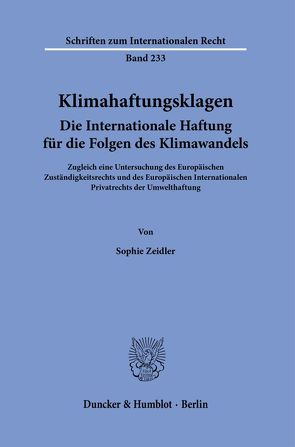 Schriften zum Internationalen Recht

Band 233

Klimahaftungsklagen

Die Internationale Haftung für die Folgen des Klimawandels

Zugleich eine Untersuchung des Europäischen Zuständigkeitsrechts und des Europäischen Internationalen Privatrechts der Umwelthaftung

Von

Sophie Zeidler

Duncker & Humblot · Berlin